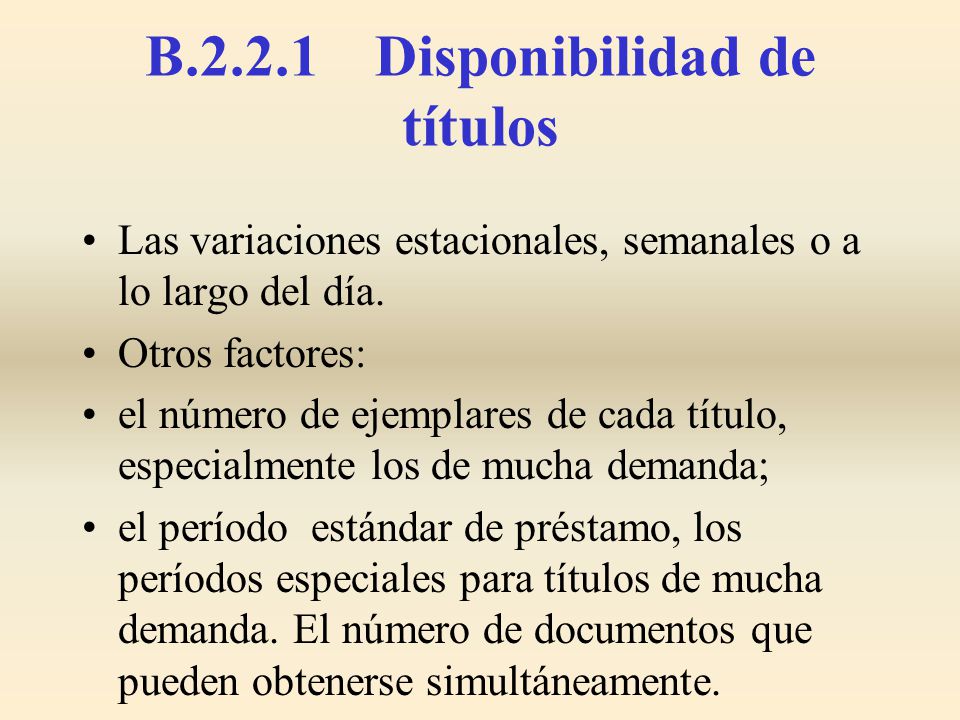 B.2.2.1 Disponibilidad de títulos

• Las variaciones estacionales, semanales o a lo largo del día.
• Otros factores:
• el número de ejemplares de cada título, especialmente los de mucha demanda;
• el período estándar de préstamo, los períodos especiales para títulos de mucha demanda. El número de documentos que pueden obtenerse simultáneamente.